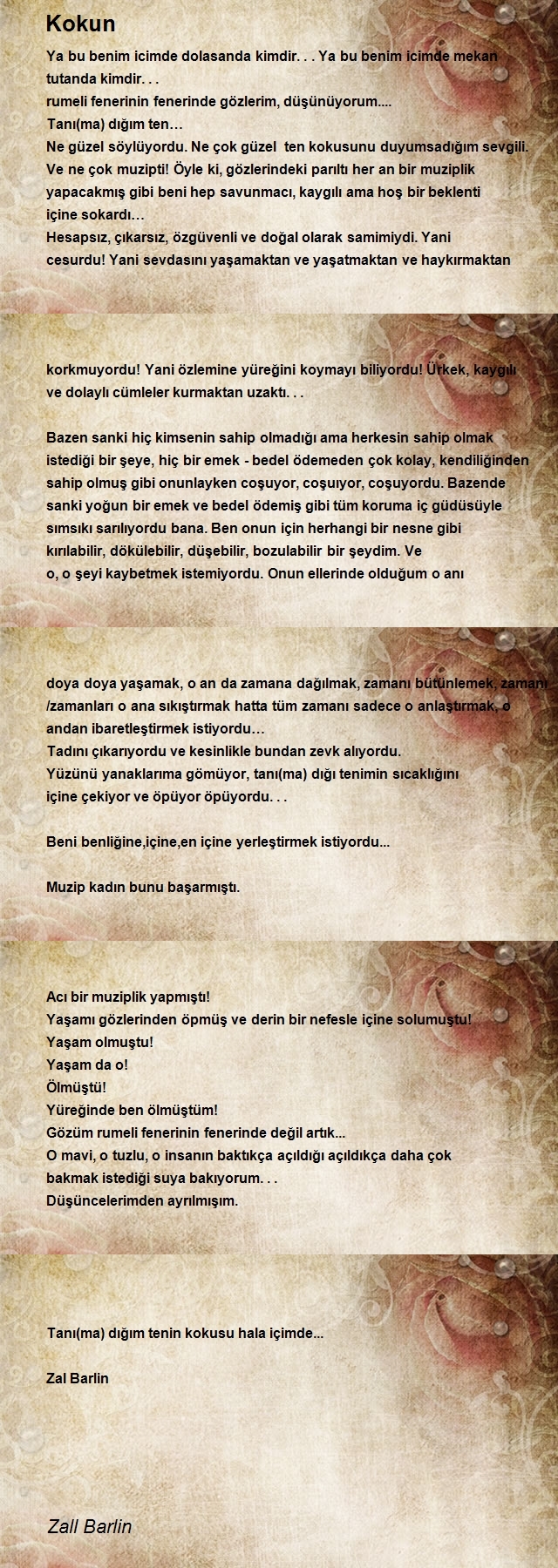 Kokun

Ya bu benim icimde dolasanda kimdir. . . Ya bu benim icimde mekan tutanda kimdir. . .
rumeli fenerinin fenerinde gözlerim, düşünüyorum....
Tanı(ma) dığım ten…
Ne güzel söylüyordu. Ne çok güzel ten kokusunu duyumsadığım sevgili.
Ve ne çok muzipti! Öyle ki, gözlerindeki parıltı her an bir muziplik yapacakmış gibi beni hep savunmacı, kaygılı ama hoş bir beklenti içine sokardı…
Hesapsız, çıkarsız, özgüvenli ve doğal olarak samimiydi. Yani cesurdu! Yani sevdasını yaşamaktan ve yaşatmaktan ve haykırmaktan

korkmuyordu! Yani özlemine yüreğini koymayı biliyordu! Ürkek, kaygılı ve dolaylı cümleler kurmaktan uzaktı. . .

Bazen sanki hiç kimsenin sahip olmadığı ama herkesin sahip olmak istediği bir şeye, hiç bir emek - bedel ödemeden çok kolay, kendiliğinden sahip olmuş gibi onunlayken coşuyor, coşuyor, coşuyordu. Bazende sanki yoğun bir emek ve bedel ödemiş gibi tüm koruma iç güdüsüyle sımsıkı sarılıyordu bana. Ben onun için herhangi bir nesne gibi kırılabilir, dökülebilir, düşebilir, bozulabilir bir şeydim. Ve o, o şeyi kaybetmek istemiyordu. Onun ellerinde olduğum o anı

doya doya yaşamak, o an da zamana dağılmak, zamanı bütünlemek, zamanı /zamanları o ana sıkıştırmak hatta tüm zamanı sadece o anlaştırmak, o andan ibaretleştirmek istiyordu…
Tadını çıkarıyordu ve kesinlikle bundan zevk alıyordu.
Yüzünü yanaklarıma gömüyor, tanı(ma) dığı tenimin sıcaklığını içine çekiyor ve öpüyor öpüyordu. . .

Beni benliğine,içine,en içine yerleştirmek istiyordu...

Muzip kadın bunu başarmıştı.

Acı bir muziplik yapmıştı!
Yaşamı gözlerinden öpmüş ve derin bir nefesle içine solumuştu!
Yaşam olmuştu!
Yaşam da o!
Ölmüştü!
Yüreğinde ben ölmüştüm!
Gözüm rumeli fenerinin fenerinde değil artık...
O mavi, o tuzlu, o insanın baktıkça açıldığı açıldıkça daha çok bakmak istediği suya bakıyorum. . .
Düşüncelerimden ayrılmışım.

Tanı(ma) dığım tenin kokusu hala içimde...

Zal Barlin

Zall Barlin